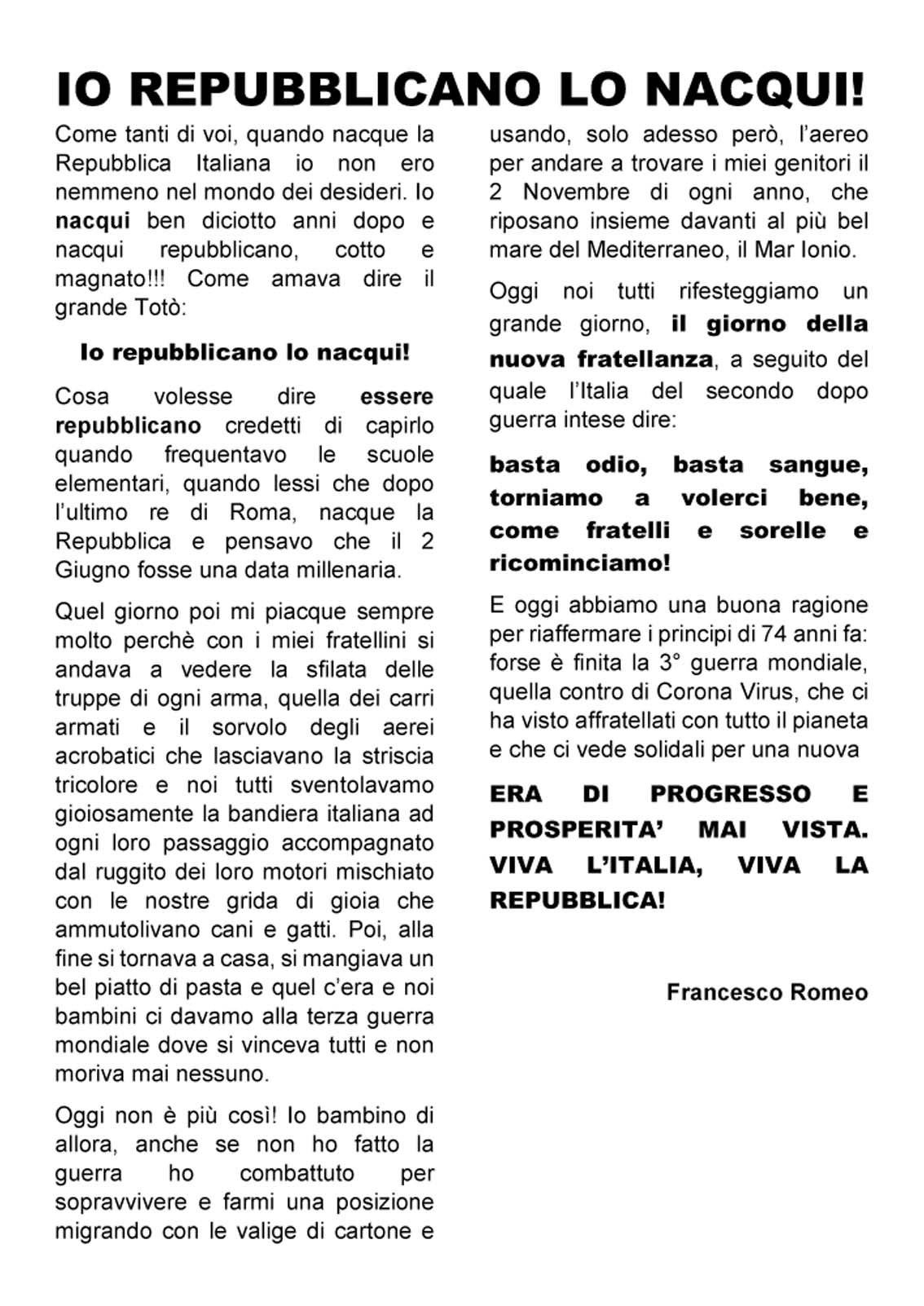 IO REPUBBLICANO LO NACQUI!

Come tanti di voi, quando nacque la Repubblica Italiana io non ero nemmeno nel mondo dei desideri. Io nacqui ben diciotto anni dopo e nacqui repubblicano, cotto e magnato!!! Come amava dire il grande Totò:

Io repubblicano lo nacqui!

Cosa volesse dire essere repubblicano credetti di capirlo quando frequentavo le scuole elementari, quando lessi che dopo l'ultimo re di Roma, nacque la Repubblica e pensavo che il 2 Giugno fosse una data millenaria.

Quel giorno poi mi piacque sempre molto perchè con i miei fratellini si andava a vedere la sfilata delle truppe di ogni arma, quella dei carri armati e il sorvolo degli aerei acrobatici che lasciavano la striscia tricolore e noi tutti sventolavamo gioiosamente la bandiera italiana ad ogni loro passaggio accompagnato dal ruggito dei loro motori mischiato con le nostre grida di gioia che ammutolivano cani e gatti. Poi, alla fine si tornava a casa, si mangiava un bel piatto di pasta e quel c'era e noi bambini ci davamo alla terza guerra mondiale dove si vinceva tutti e non moriva mai nessuno.

Oggi non è più così! Io bambino di allora, anche se non ho fatto la guerra ho combattuto per sopravvivere e farmi una posizione migrando con le valige di cartone e usando, solo adesso però, l'aereo per andare a trovare i miei genitori il 2 Novembre di ogni anno, che riposano insieme davanti al più bel mare del Mediterraneo, il Mar Ionio.

Oggi noi tutti rifesteggiamo un grande giorno, il giorno della nuova fratellanza, a seguito del quale l'Italia del secondo dopo guerra intese dire:

basta odio, basta sangue, torniamo a volerci bene, come fratelli e sorelle e ricominciamo!

E oggi abbiamo una buona ragione per riaffermare i principi di 74 anni fa: forse è finita la 3° guerra mondiale, quella contro di Corona Virus, che ci ha visto affratellati con tutto il pianeta e che ci vede solidali per una nuova

ERA DI PROGRESSO E PROSPERITA' MAI VISTA. VIVA L'ITALIA, VIVA LA REPUBBLICA!

Francesco Romeo